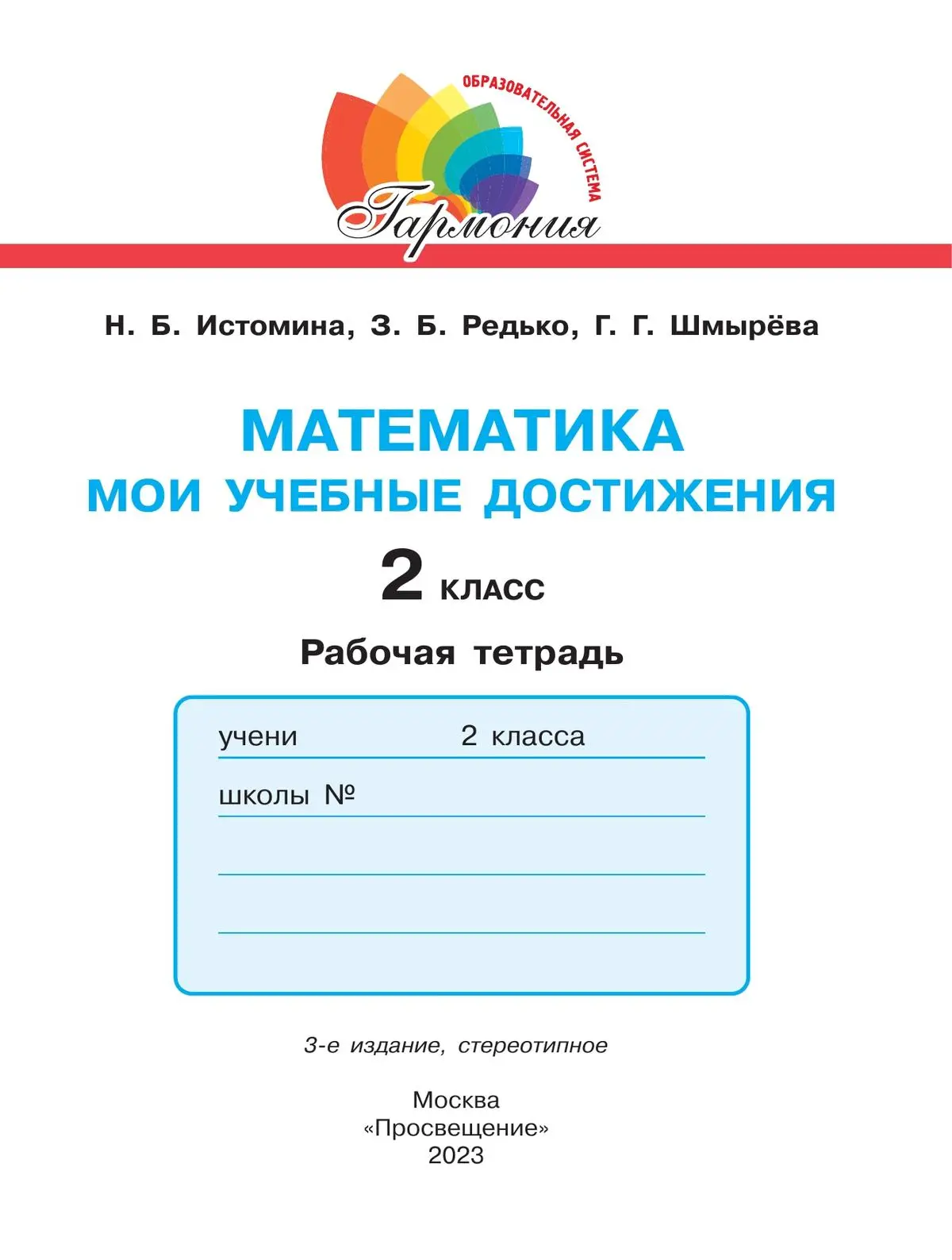 ОБРАЗОВАТЕЛЬНАЯ СИСТЕМА
Гармония

Н. Б. Истомина, З. Б. Редько, Г. Г. Шмырёва

МАТЕМАТИКА
МОИ УЧЕБНЫЕ ДОСТИЖЕНИЯ

2 КЛАСС

Рабочая тетрадь

учени 2 класса
школы №

3-е издание, стереотипное

Москва
«Просвещение»
2023